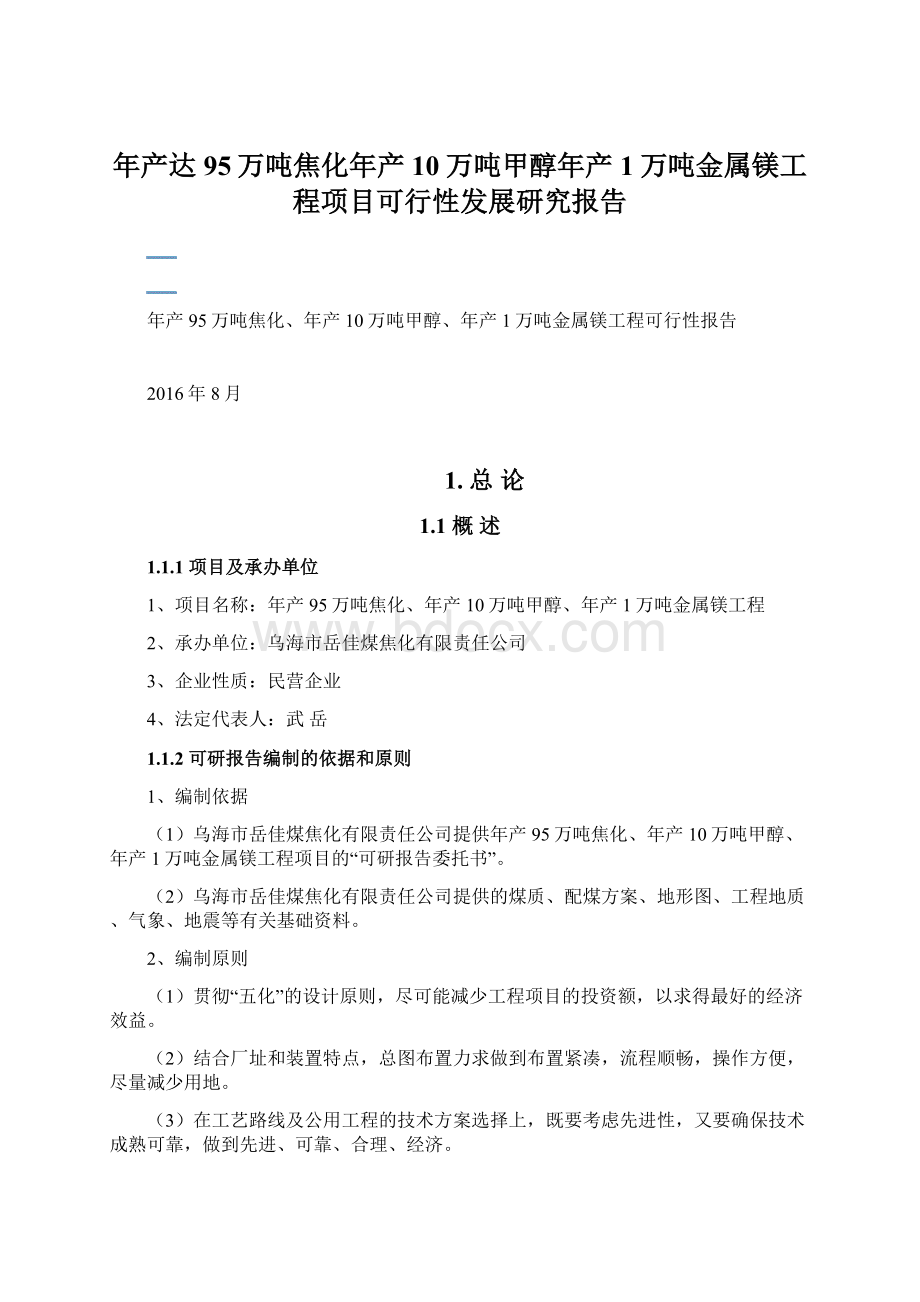 年产达95万吨焦化年产10万吨甲醇年产1万吨金属镁工程项目可行性发展研究报告

年产95万吨焦化、年产10万吨甲醇、年产1万吨金属镁工程可行性报告

2016年8月

1. 总 论

1.1 概 述

1.1.1 项目及承办单位

1、项目名称：年产95万吨焦化、年产10万吨甲醇、年产1万吨金属镁工程

2、承办单位：乌海市岳佳煤焦化有限责任公司

3、企业性质：民营企业

4、法定代表人：武 岳

1.1.2 可研报告编制的依据和原则

1、编制依据

（1）乌海市岳佳煤焦化有限责任公司提供年产95万吨焦化、年产10万吨甲醇、年产1万吨金属镁工程项目的“可研报告委托书”。

（2）乌海市岳佳煤焦化有限责任公司提供的煤质、配煤方案、地形图、工程地质、气象、地震等有关基础资料。

2、编制原则

（1）贯彻“五化”的设计原则，尽可能减少工程项目的投资额，以求得最好的经济效益。

（2）结合厂址和装置特点，总图布置力求做到布置紧凑，流程顺畅，操作方便，尽量减少用地。

（3）在工艺路线及公用工程的技术方案选择上，既要考虑先进性，又要确保技术成熟可靠，做到先进、可靠、合理、经济。

www.bdocx.com